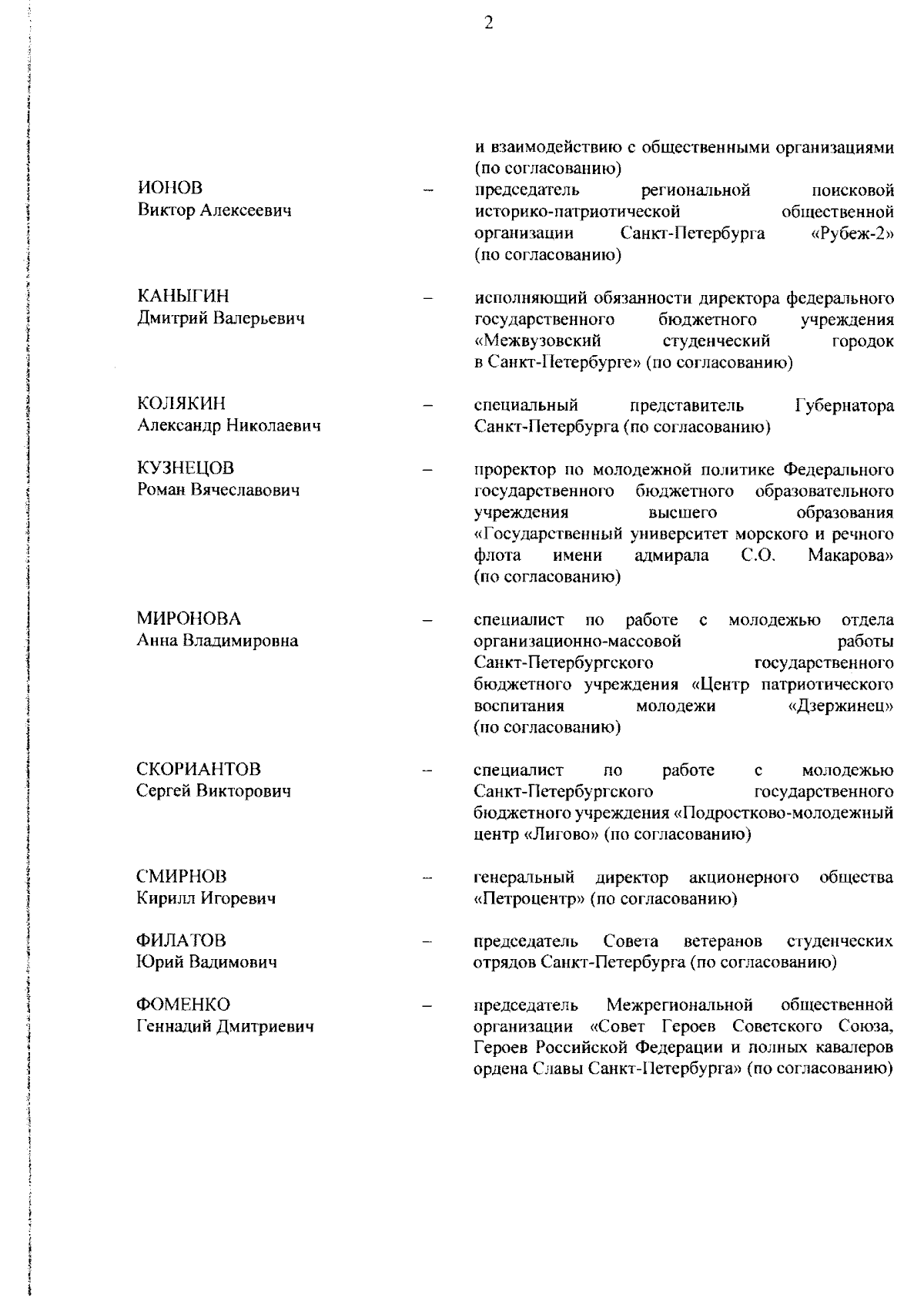 2

и взаимодействию с общественными организациями (по согласованию)

ИОНОВ
Виктор Алексеевич – председатель региональной поисковой историко-патриотической общественной организации Санкт-Петербурга «Рубеж-2» (по согласованию)

КАНЫГИН
Дмитрий Валерьевич – исполняющий обязанности директора федерального государственного бюджетного учреждения «Межвузовский студенческий городок в Санкт-Петербурге» (по согласованию)

КОЛЯКИН
Александр Николаевич – специальный представитель Губернатора Санкт-Петербурга (по согласованию)

КУЗНЕЦОВ
Роман Вячеславович – проректор по молодежной политике Федерального государственного бюджетного образовательного учреждения высшего образования «Государственный университет морского и речного флота имени адмирала С.О. Макарова» (по согласованию)

МИРОНОВА
Анна Владимировна – специалист по работе с молодежью отдела организационно-массовой работы Санкт-Петербургского государственного бюджетного учреждения «Центр патриотического воспитания молодежи «Дзержинец» (по согласованию)

СКОРИАНТОВ
Сергей Викторович – специалист по работе с молодежью Санкт-Петербургского государственного бюджетного учреждения «Подростково-молодежный центр «Лигово» (по согласованию)

СМИРНОВ
Кирилл Игоревич – генеральный директор акционерного общества «Петроцентр» (по согласованию)

ФИЛАТОВ
Юрий Вадимович – председатель Совета ветеранов студенческих отрядов Санкт-Петербурга (по согласованию)

ФОМЕНКО
Геннадий Дмитриевич – председатель Межрегиональной общественной организации «Совет Героев Советского Союза, Героев Российской Федерации и полных кавалеров ордена Славы Санкт-Петербурга» (по согласованию)